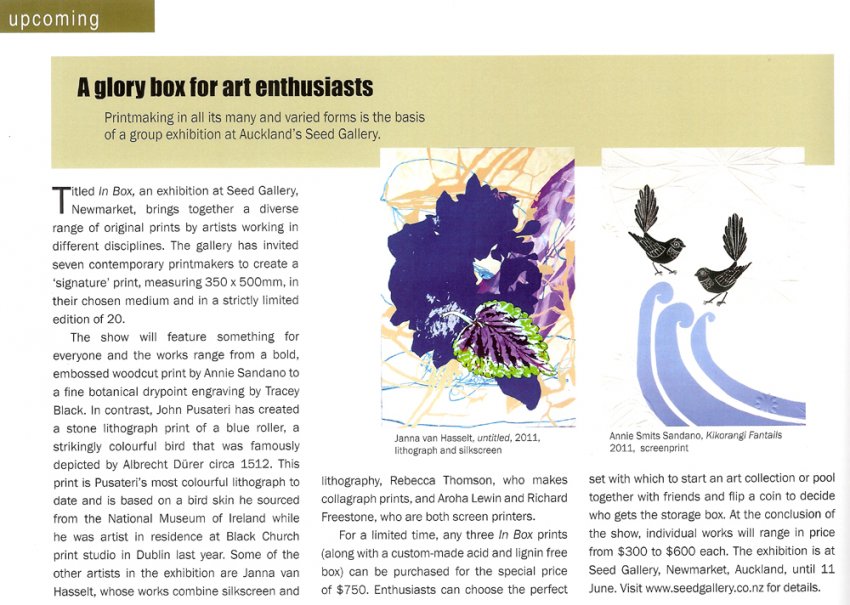 upcoming

A glory box for art enthusiasts

Printmaking in all its many and varied forms is the basis of a group exhibition at Auckland's Seed Gallery.

Titled In Box, an exhibition at Seed Gallery, Newmarket, brings together a diverse range of original prints by artists working in different disciplines. The gallery has invited seven contemporary printmakers to create a 'signature' print, measuring 350 x 500mm, in their chosen medium and in a strictly limited edition of 20.

The show will feature something for everyone and the works range from a bold, embossed woodcut print by Annie Sandano to a fine botanical drypoint engraving by Tracey Black. In contrast, John Pusateri has created a stone lithograph print of a blue roller, a strikingly colourful bird that was famously depicted by Albrecht Dürer circa 1512. This print is Pusateri's most colourful lithograph to date and is based on a bird skin he sourced from the National Museum of Ireland while he was artist in residence at Black Church print studio in Dublin last year. Some of the other artists in the exhibition are Janna van Hasselt, whose works combine silkscreen and lithography, Rebecca Thomson, who makes collagraph prints, and Aroha Lewin and Richard Freestone, who are both screen printers.

For a limited time, any three In Box prints (along with a custom-made acid and lignin free box) can be purchased for the special price of $750. Enthusiasts can choose the perfect set with which to start an art collection or pool together with friends and flip a coin to decide who gets the storage box. At the conclusion of the show, individual works will range in price from $300 to $600 each. The exhibition is at Seed Gallery, Newmarket, Auckland, until 11 June. Visit www.seedgallery.co.nz for details.

Janna van Hasselt, untitled, 2011, lithograph and silkscreen

Annie Smits Sandano, Kikorangi Fantails 2011, screenprint